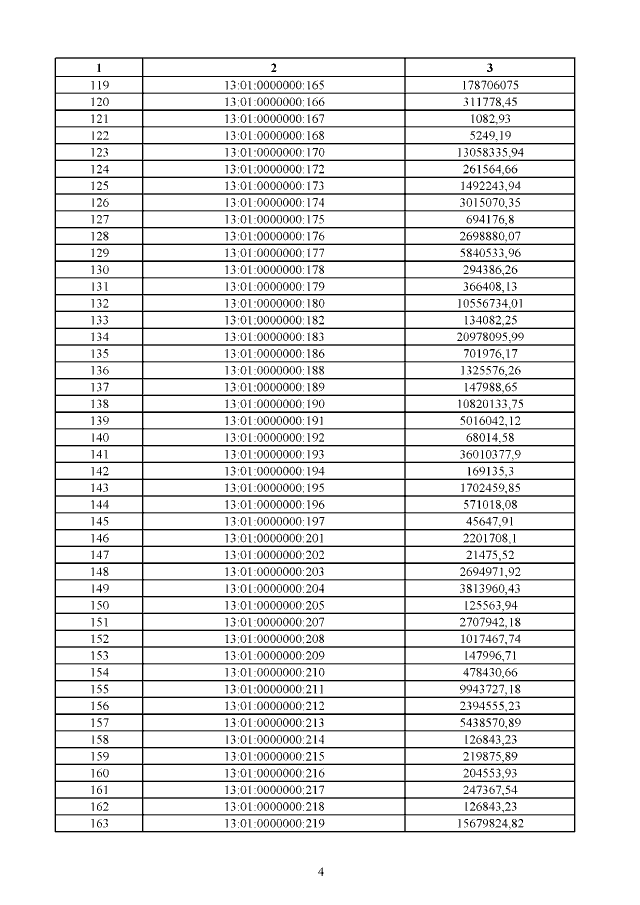 | 1 | 2 | 3 |
|---|---|---|
| 119 | 13:01:0000000:165 | 178706075 |
| 120 | 13:01:0000000:166 | 311778,45 |
| 121 | 13:01:0000000:167 | 1082,93 |
| 122 | 13:01:0000000:168 | 5249,19 |
| 123 | 13:01:0000000:170 | 13058335,94 |
| 124 | 13:01:0000000:172 | 261564,66 |
| 125 | 13:01:0000000:173 | 1492243,94 |
| 126 | 13:01:0000000:174 | 3015070,35 |
| 127 | 13:01:0000000:175 | 694176,8 |
| 128 | 13:01:0000000:176 | 2698880,07 |
| 129 | 13:01:0000000:177 | 5840533,96 |
| 130 | 13:01:0000000:178 | 294386,26 |
| 131 | 13:01:0000000:179 | 366408,13 |
| 132 | 13:01:0000000:180 | 10556734,01 |
| 133 | 13:01:0000000:182 | 134082,25 |
| 134 | 13:01:0000000:183 | 20978095,99 |
| 135 | 13:01:0000000:186 | 701976,17 |
| 136 | 13:01:0000000:188 | 1325576,26 |
| 137 | 13:01:0000000:189 | 147988,65 |
| 138 | 13:01:0000000:190 | 10820133,75 |
| 139 | 13:01:0000000:191 | 5016042,12 |
| 140 | 13:01:0000000:192 | 68014,58 |
| 141 | 13:01:0000000:193 | 36010377,9 |
| 142 | 13:01:0000000:194 | 169135,3 |
| 143 | 13:01:0000000:195 | 1702459,85 |
| 144 | 13:01:0000000:196 | 571018,08 |
| 145 | 13:01:0000000:197 | 45647,91 |
| 146 | 13:01:0000000:201 | 2201708,1 |
| 147 | 13:01:0000000:202 | 21475,52 |
| 148 | 13:01:0000000:203 | 2694971,92 |
| 149 | 13:01:0000000:204 | 3813960,43 |
| 150 | 13:01:0000000:205 | 125563,94 |
| 151 | 13:01:0000000:207 | 2707942,18 |
| 152 | 13:01:0000000:208 | 1017467,74 |
| 153 | 13:01:0000000:209 | 147996,71 |
| 154 | 13:01:0000000:210 | 478430,66 |
| 155 | 13:01:0000000:211 | 9943727,18 |
| 156 | 13:01:0000000:212 | 2394555,23 |
| 157 | 13:01:0000000:213 | 5438570,89 |
| 158 | 13:01:0000000:214 | 126843,23 |
| 159 | 13:01:0000000:215 | 219875,89 |
| 160 | 13:01:0000000:216 | 204553,93 |
| 161 | 13:01:0000000:217 | 247367,54 |
| 162 | 13:01:0000000:218 | 126843,23 |
| 163 | 13:01:0000000:219 | 15679824,82 |

4